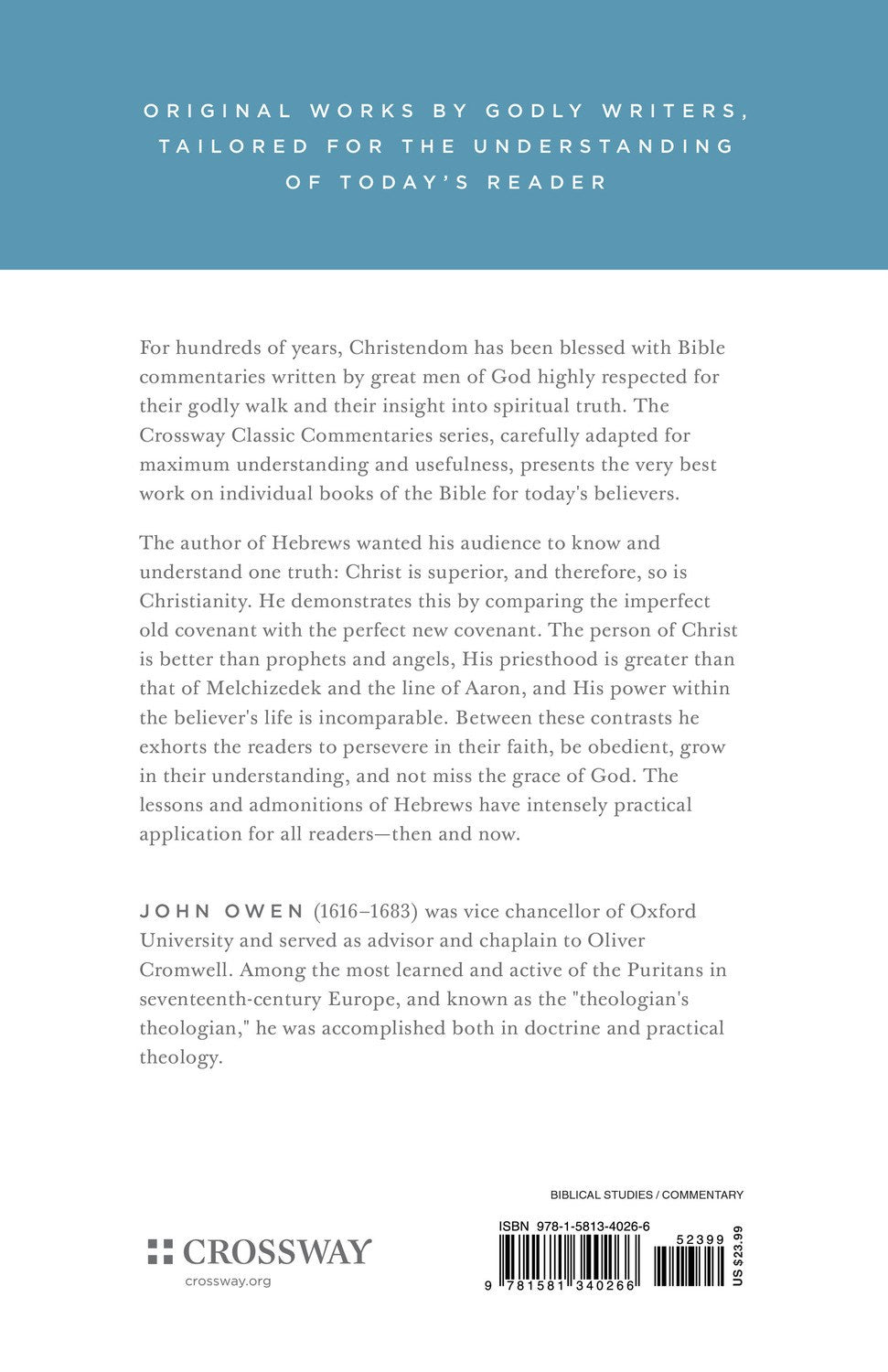 ORIGINAL WORKS BY GODLY WRITERS, TAILORED FOR THE UNDERSTANDING OF TODAY'S READER

For hundreds of years, Christendom has been blessed with Bible commentaries written by great men of God highly respected for their godly walk and their insight into spiritual truth. The Crossway Classic Commentaries series, carefully adapted for maximum understanding and usefulness, presents the very best work on individual books of the Bible for today's believers.

The author of Hebrews wanted his audience to know and understand one truth: Christ is superior, and therefore, so is Christianity. He demonstrates this by comparing the imperfect old covenant with the perfect new covenant. The person of Christ is better than prophets and angels, His priesthood is greater than that of Melchizedek and the line of Aaron, and His power within the believer's life is incomparable. Between these contrasts he exhorts the readers to persevere in their faith, be obedient, grow in their understanding, and not miss the grace of God. The lessons and admonitions of Hebrews have intensely practical application for all readers—then and now.

JOHN OWEN (1616–1683) was vice chancellor of Oxford University and served as advisor and chaplain to Oliver Cromwell. Among the most learned and active of the Puritans in seventeenth-century Europe, and known as the "theologian's theologian," he was accomplished both in doctrine and practical theology.

BIBLICAL STUDIES / COMMENTARY

CROSSWAY
crossway.org

ISBN 978-1-5813-4026-6
52399
9 781581 340266
US $23.99